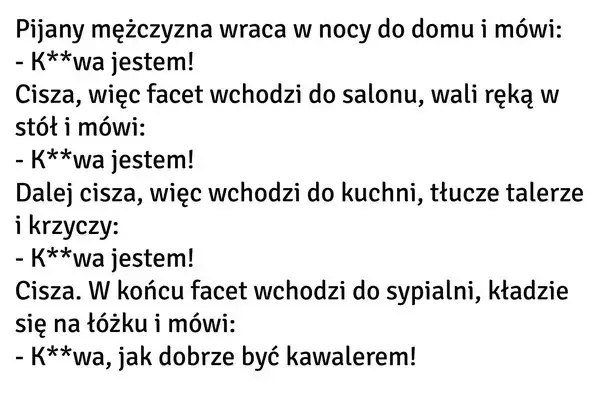 Pijany mężczyzna wraca w nocy do domu i mówi:
- K**wa jestem!
Cisza, więc facet wchodzi do salonu, wali ręką w stół i mówi:
- K**wa jestem!
Dalej cisza, więc wchodzi do kuchni, tłucze talerze i krzyczy:
- K**wa jestem!
Cisza. W końcu facet wchodzi do sypialni, kładzie się na łóżku i mówi:
- K**wa, jak dobrze być kawalerem!